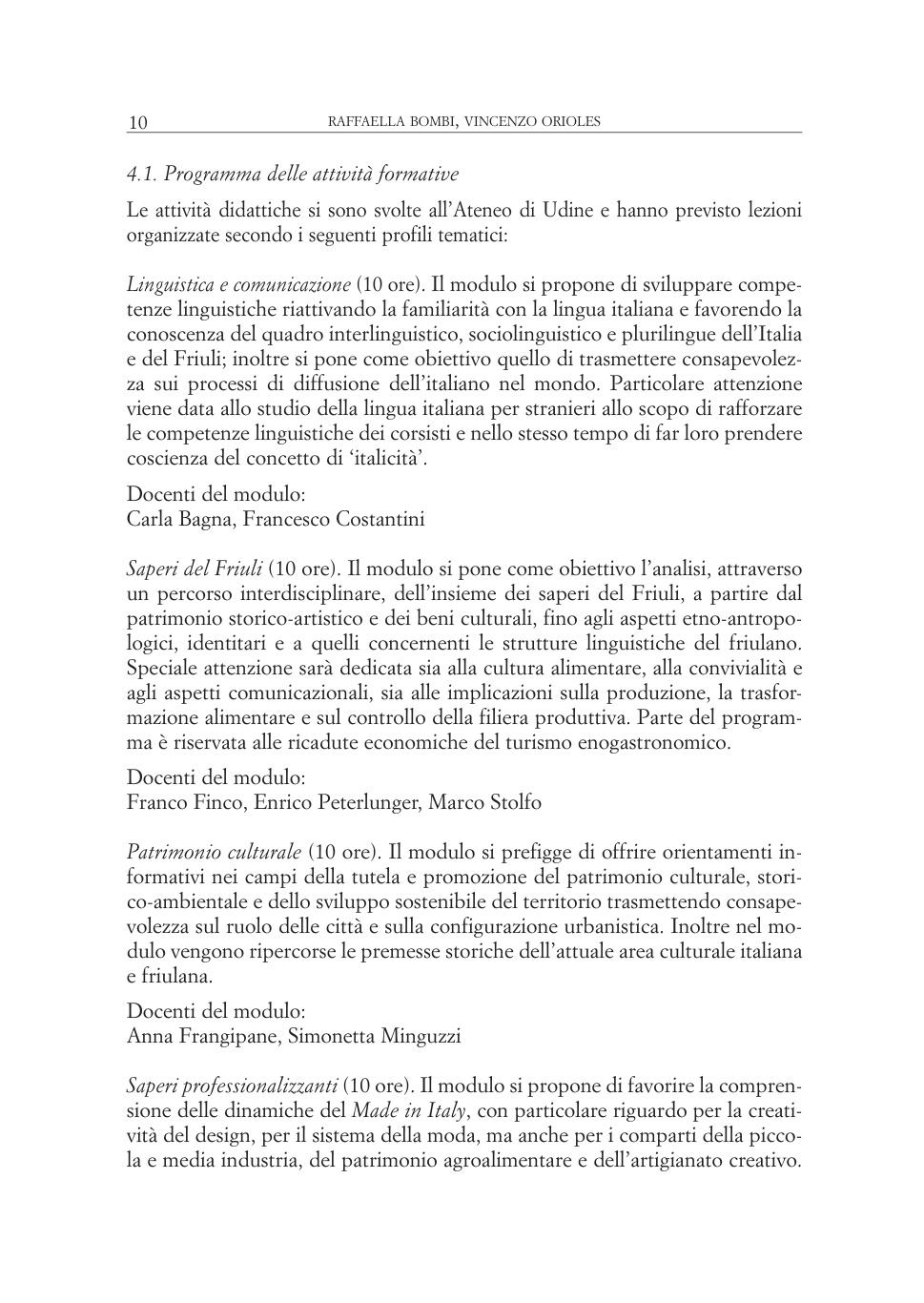 10 RAFFAELLA BOMBI, VINCENZO ORIOLES

4.1. Programma delle attività formative

Le attività didattiche si sono svolte all'Ateneo di Udine e hanno previsto lezioni organizzate secondo i seguenti profili tematici:

Linguistica e comunicazione (10 ore). Il modulo si propone di sviluppare competenze linguistiche riattivando la familiarità con la lingua italiana e favorendo la conoscenza del quadro interlinguistico, sociolinguistico e plurilingue dell'Italia e del Friuli; inoltre si pone come obiettivo quello di trasmettere consapevolezza sui processi di diffusione dell'italiano nel mondo. Particolare attenzione viene data allo studio della lingua italiana per stranieri allo scopo di rafforzare le competenze linguistiche dei corsisti e nello stesso tempo di far loro prendere coscienza del concetto di 'italicità'.

Docenti del modulo:
Carla Bagna, Francesco Costantini

Saperi del Friuli (10 ore). Il modulo si pone come obiettivo l'analisi, attraverso un percorso interdisciplinare, dell'insieme dei saperi del Friuli, a partire dal patrimonio storico-artistico e dei beni culturali, fino agli aspetti etno-antropologici, identitari e a quelli concernenti le strutture linguistiche del friulano. Speciale attenzione sarà dedicata sia alla cultura alimentare, alla convivialità e agli aspetti comunicazionali, sia alle implicazioni sulla produzione, la trasformazione alimentare e sul controllo della filiera produttiva. Parte del programma è riservata alle ricadute economiche del turismo enogastronomico.

Docenti del modulo:
Franco Finco, Enrico Peterlunger, Marco Stolfo

Patrimonio culturale (10 ore). Il modulo si prefigge di offrire orientamenti informativi nei campi della tutela e promozione del patrimonio culturale, storico-ambientale e dello sviluppo sostenibile del territorio trasmettendo consapevolezza sul ruolo delle città e sulla configurazione urbanistica. Inoltre nel modulo vengono ripercorse le premesse storiche dell'attuale area culturale italiana e friulana.

Docenti del modulo:
Anna Frangipane, Simonetta Minguzzi

Saperi professionalizzanti (10 ore). Il modulo si propone di favorire la comprensione delle dinamiche del Made in Italy, con particolare riguardo per la creatività del design, per il sistema della moda, ma anche per i comparti della piccola e media industria, del patrimonio agroalimentare e dell'artigianato creativo.